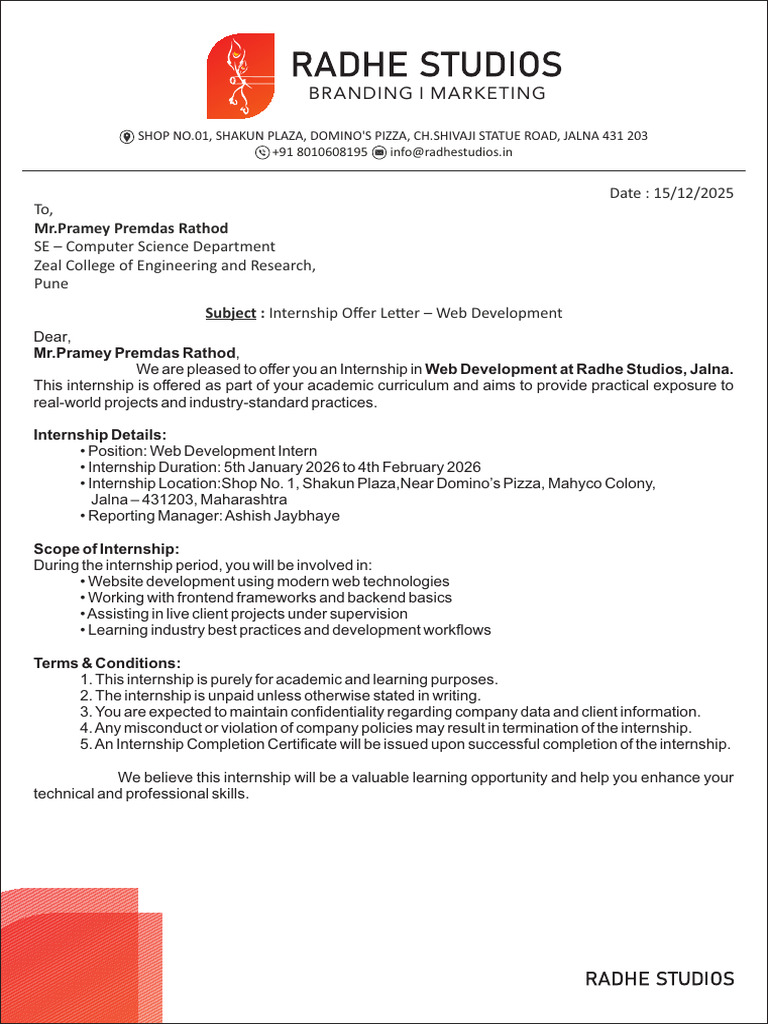 RADHE STUDIOS
BRANDING I MARKETING

SHOP NO.01, SHAKUN PLAZA, DOMINO'S PIZZA, CH.SHIVAJI STATUE ROAD, JALNA 431 203
+91 8010608195 info@radhestudios.in

Date : 15/12/2025

To,
Mr.Pramey Premdas Rathod
SE – Computer Science Department
Zeal College of Engineering and Research,
Pune

Subject : Internship Offer Letter – Web Development

Dear,
Mr.Pramey Premdas Rathod,

We are pleased to offer you an Internship in Web Development at Radhe Studios, Jalna. This internship is offered as part of your academic curriculum and aims to provide practical exposure to real-world projects and industry-standard practices.

Internship Details:
• Position: Web Development Intern
• Internship Duration: 5th January 2026 to 4th February 2026
• Internship Location:Shop No. 1, Shakun Plaza,Near Domino's Pizza, Mahyco Colony, Jalna – 431203, Maharashtra
• Reporting Manager: Ashish Jaybhaye

Scope of Internship:
During the internship period, you will be involved in:
• Website development using modern web technologies
• Working with frontend frameworks and backend basics
• Assisting in live client projects under supervision
• Learning industry best practices and development workflows

Terms & Conditions:
1. This internship is purely for academic and learning purposes.
2. The internship is unpaid unless otherwise stated in writing.
3. You are expected to maintain confidentiality regarding company data and client information.
4. Any misconduct or violation of company policies may result in termination of the internship.
5. An Internship Completion Certificate will be issued upon successful completion of the internship.

We believe this internship will be a valuable learning opportunity and help you enhance your technical and professional skills.

RADHE STUDIOS